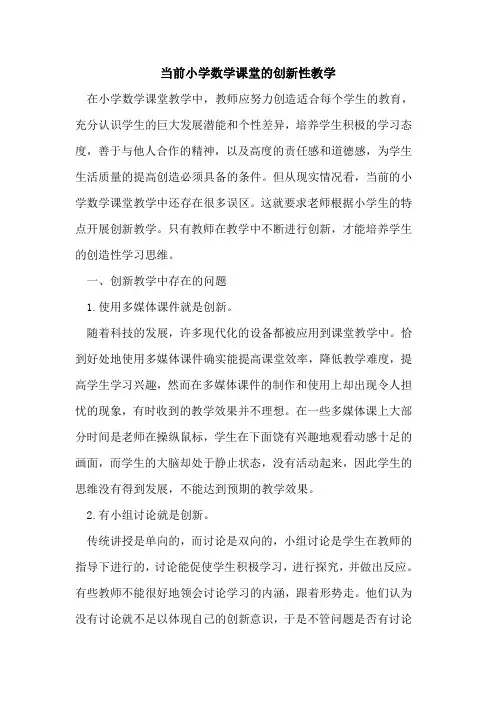 当前小学数学课堂的创新性教学

在小学数学课堂教学中，教师应努力创造适合每个学生的教育，充分认识学生的巨大发展潜能和个性差异，培养学生积极的学习态度，善于与他人合作的精神，以及高度的责任感和道德感，为学生生活质量的提高创造必须具备的条件。但从现实情况看，当前的小学数学课堂教学中还存在很多误区。这就要求老师根据小学生的特点开展创新教学。只有教师在教学中不断进行创新，才能培养学生的创造性学习思维。

一、创新教学中存在的问题

1.使用多媒体课件就是创新。

随着科技的发展，许多现代化的设备都被应用到课堂教学中。恰到好处地使用多媒体课件确实能提高课堂效率，降低教学难度，提高学生学习兴趣，然而在多媒体课件的制作和使用上却出现令人担忧的现象，有时收到的教学效果并不理想。在一些多媒体课上大部分时间是老师在操纵鼠标，学生在下面饶有兴趣地观看动感十足的画面，而学生的大脑却处于静止状态，没有活动起来，因此学生的思维没有得到发展，不能达到预期的教学效果。

2.有小组讨论就是创新。

传统讲授是单向的，而讨论是双向的，小组讨论是学生在教师的指导下进行的，讨论能促使学生积极学习，进行探究，并做出反应。有些教师不能很好地领会讨论学习的内涵，跟着形势走。他们认为没有讨论就不足以体现自己的创新意识，于是不管问题是否有讨论